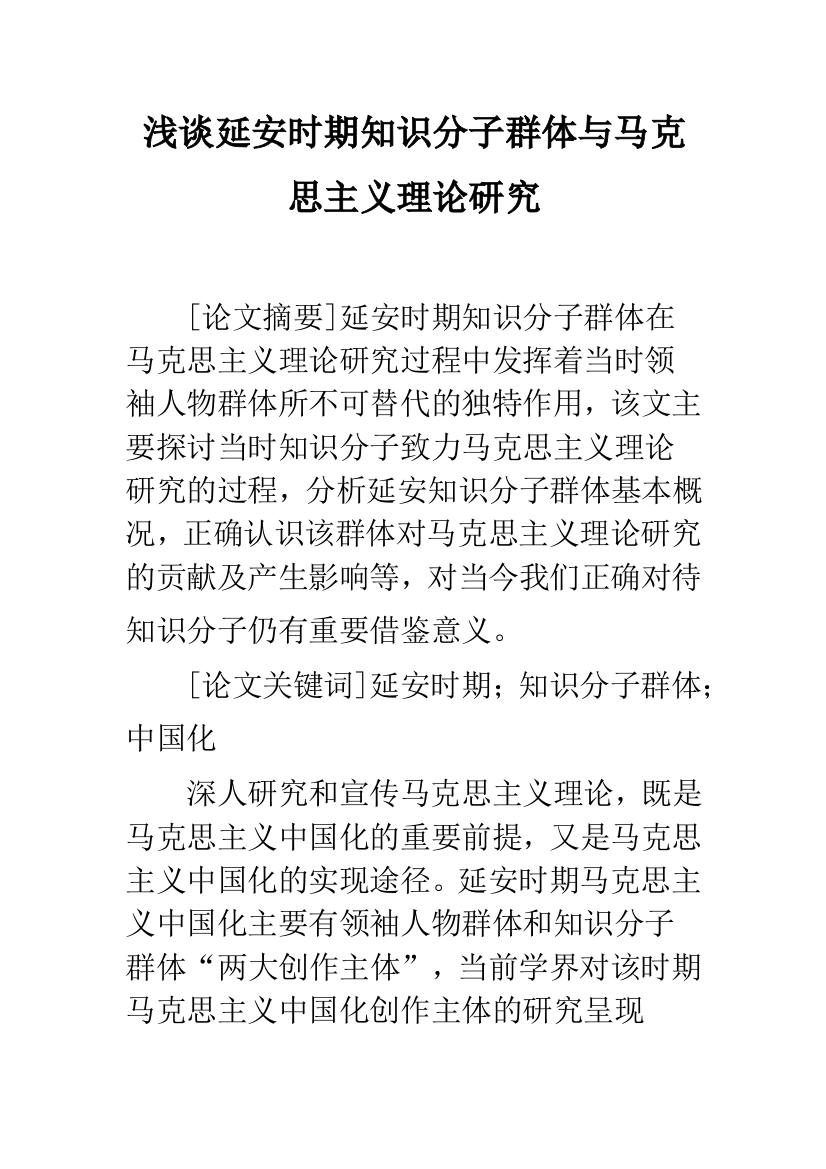 浅谈延安时期知识分子群体与马克思主义理论研究

[论文摘要]延安时期知识分子群体在马克思主义理论研究过程中发挥着当时领袖人物群体所不可替代的独特作用，该文主要探讨当时知识分子致力马克思主义理论研究的过程，分析延安知识分子群体基本概况，正确认识该群体对马克思主义理论研究的贡献及产生影响等，对当今我们正确对待知识分子仍有重要借鉴意义。

[论文关键词]延安时期；知识分子群体；中国化

深人研究和宣传马克思主义理论，既是马克思主义中国化的重要前提，又是马克思主义中国化的实现途径。延安时期马克思主义中国化主要有领袖人物群体和知识分子群体“两大创作主体”，当前学界对该时期马克思主义中国化创作主体的研究呈现